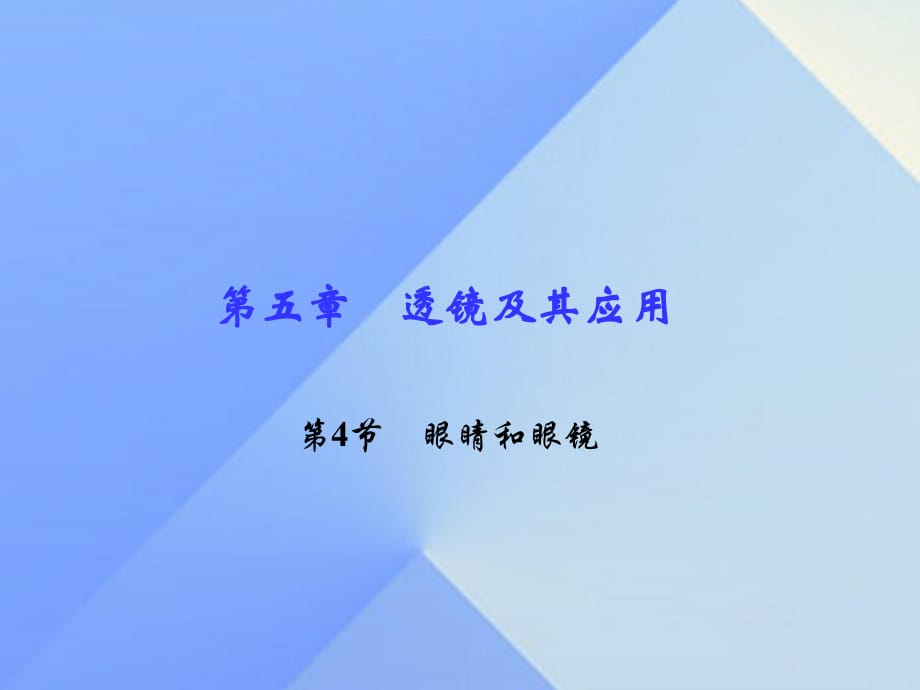 第五章　透镜及其应用

第4节　眼睛和眼镜